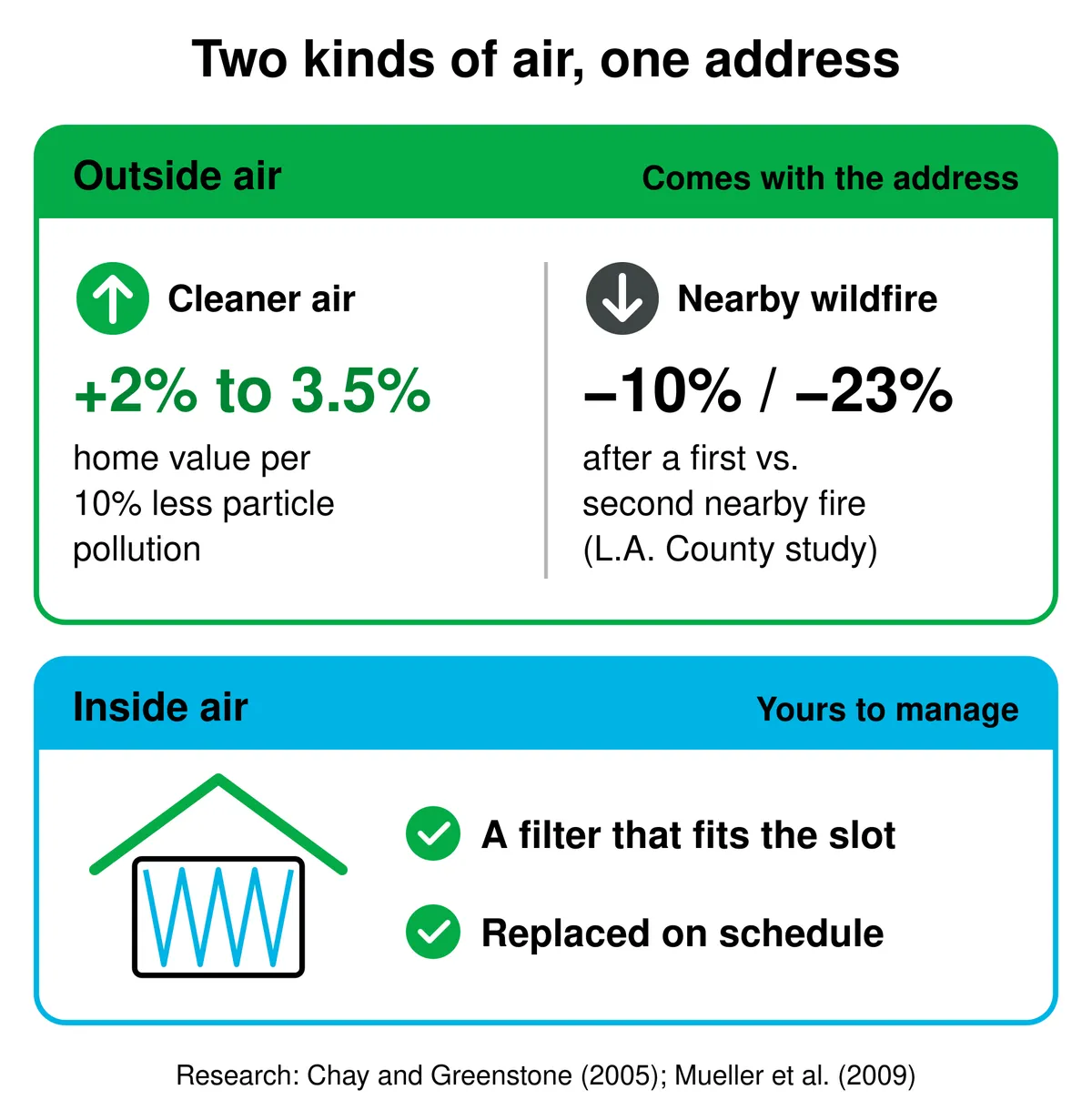 Two kinds of air, one address

Outside air

Comes with the address

Cleaner air

+2% to 3.5%

home value per 10% less particle pollution

Nearby wildfire

–10% / –23%

after a first vs. second nearby fire (L.A. County study)

Inside air

Yours to manage

A filter that fits the slot

Replaced on schedule

Research: Chay and Greenstone (2005); Mueller et al. (2009)